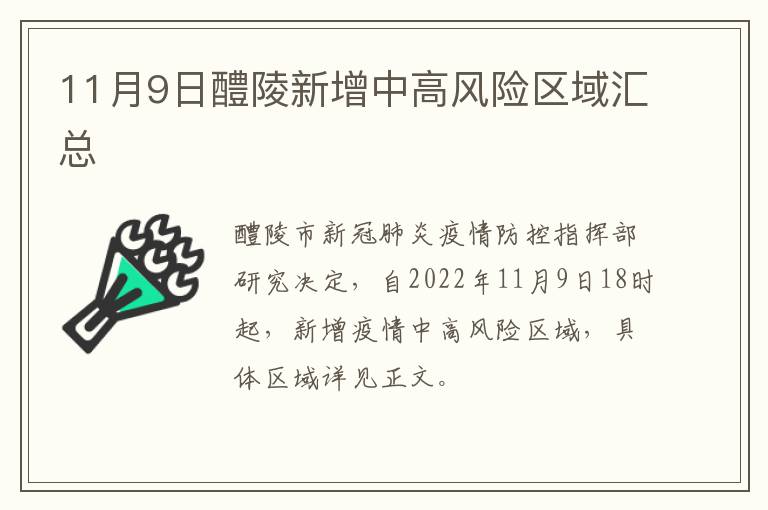 11月9日醴陵新增中高风险区域汇总

醴陵市新冠肺炎疫情防控指挥部研究决定，自2022年11月9日18时起，新增疫情中高风险区域，具体区域详见正文。